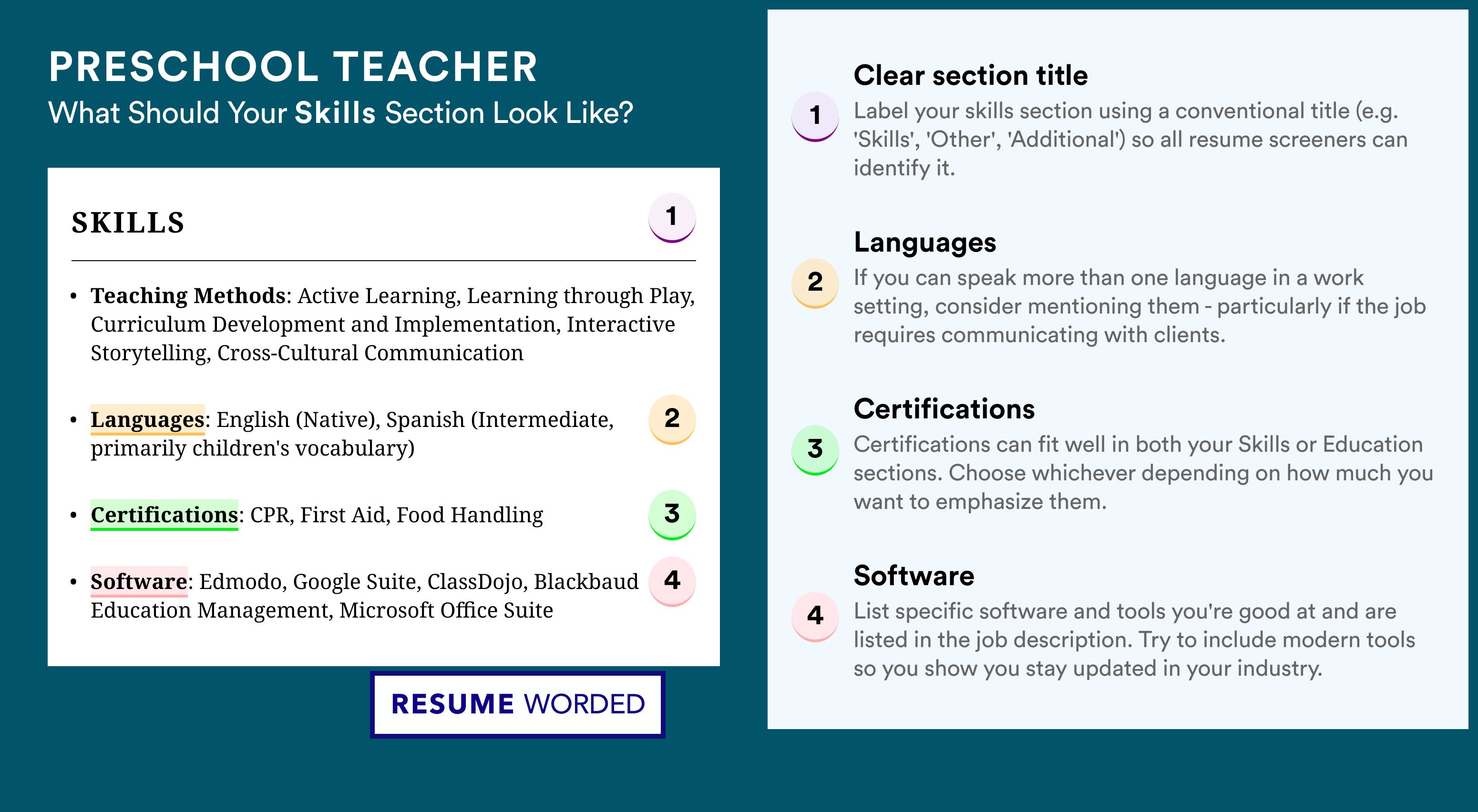 PRESCHOOL TEACHER
What Should Your Skills Section Look Like?

SKILLS 1

• Teaching Methods: Active Learning, Learning through Play, Curriculum Development and Implementation, Interactive Storytelling, Cross-Cultural Communication

• Languages: English (Native), Spanish (Intermediate, primarily children's vocabulary) 2

• Certifications: CPR, First Aid, Food Handling 3

• Software: Edmodo, Google Suite, ClassDojo, Blackbaud Education Management, Microsoft Office Suite 4

RESUME WORDED

1 Clear section title
Label your skills section using a conventional title (e.g. 'Skills', 'Other', 'Additional') so all resume screeners can identify it.

2 Languages
If you can speak more than one language in a work setting, consider mentioning them - particularly if the job requires communicating with clients.

3 Certifications
Certifications can fit well in both your Skills or Education sections. Choose whichever depending on how much you want to emphasize them.

4 Software
List specific software and tools you're good at and are listed in the job description. Try to include modern tools so you show you stay updated in your industry.